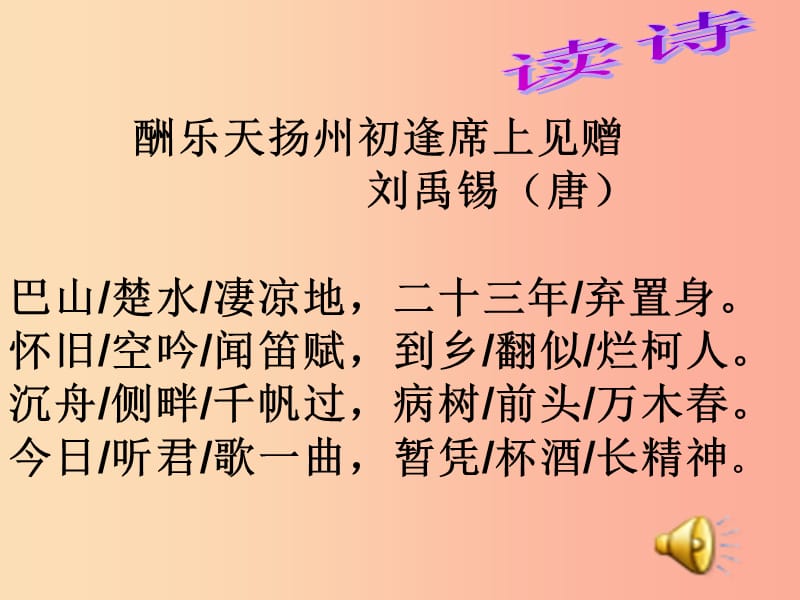 读诗

酬乐天扬州初逢席上见赠
刘禹锡（唐）

巴山/楚水/凄凉地，二十三年/弃置身。
怀旧/空吟/闻笛赋，到乡/翻似/烂柯人。
沉舟/侧畔/千帆过，病树/前头/万木春。
今日/听君/歌一曲，暂凭/杯酒/长精神。